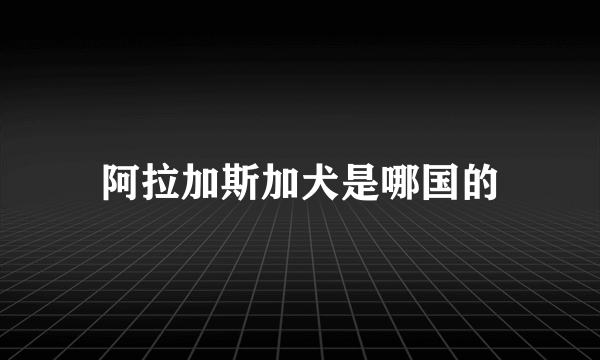 阿拉加斯加犬是哪国的